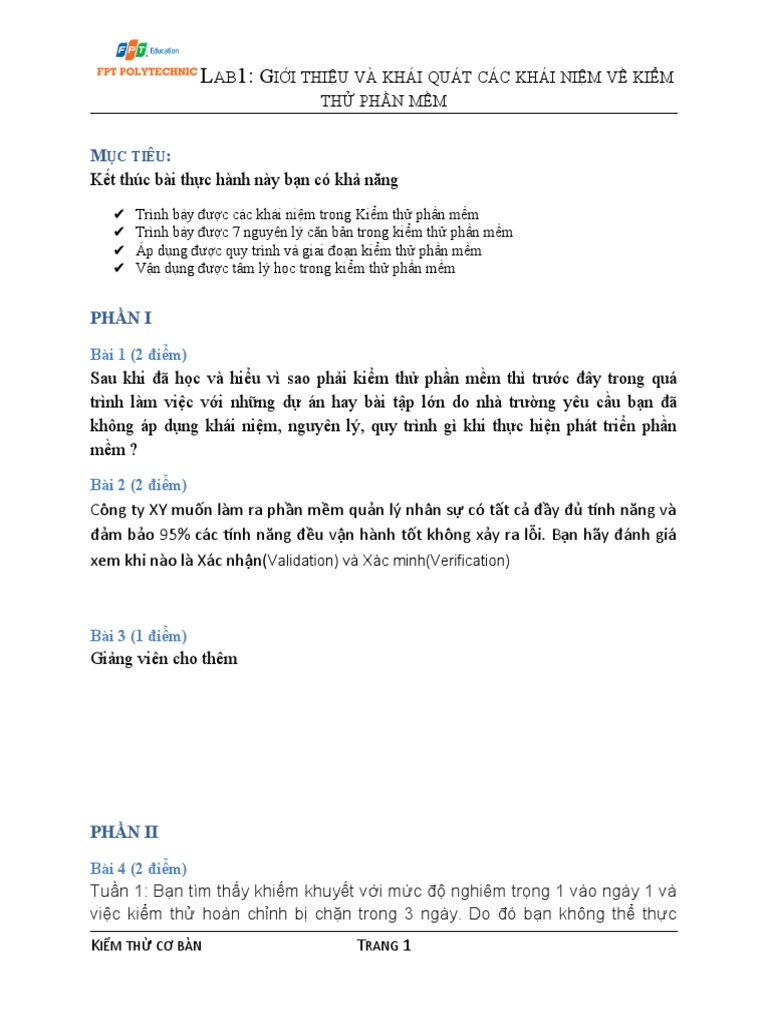 FPT Education
FPT POLYTECHNIC

LAB1: GIỚI THIỆU VÀ KHÁI QUÁT CÁC KHÁI NIỆM VỀ KIỂM THỬ PHẦN MỀM

MỤC TIÊU:
Kết thúc bài thực hành này bạn có khả năng

✔ Trình bày được các khái niệm trong Kiểm thử phần mềm
✔ Trình bày được 7 nguyên lý căn bản trong kiểm thử phần mềm
✔ Áp dụng được quy trình và giai đoạn kiểm thử phần mềm
✔ Vận dụng được tâm lý học trong kiểm thử phần mềm

PHẦN I

Bài 1 (2 điểm)
Sau khi đã học và hiểu vì sao phải kiểm thử phần mềm thì trước đây trong quá trình làm việc với những dự án hay bài tập lớn do nhà trường yêu cầu bạn đã không áp dụng khái niệm, nguyên lý, quy trình gì khi thực hiện phát triển phần mềm ?

Bài 2 (2 điểm)
Công ty XY muốn làm ra phần mềm quản lý nhân sự có tất cả đầy đủ tính năng và đảm bảo 95% các tính năng đều vận hành tốt không xảy ra lỗi. Bạn hãy đánh giá xem khi nào là Xác nhận(Validation) và Xác minh(Verification)

Bài 3 (1 điểm)
Giảng viên cho thêm

PHẦN II

Bài 4 (2 điểm)
Tuần 1: Bạn tìm thấy khiếm khuyết với mức độ nghiêm trọng 1 vào ngày 1 và việc kiểm thử hoàn chỉnh bị chặn trong 3 ngày. Do đó bạn không thể thực

KIỂM THỬ CƠ BẢN TRANG 1